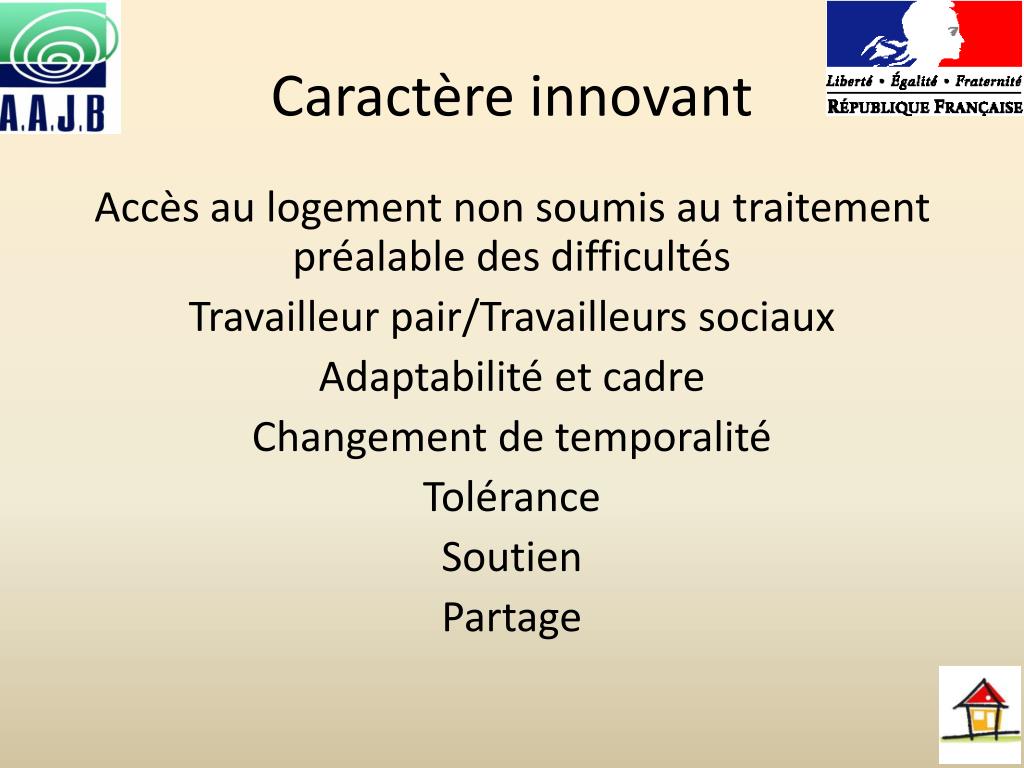 A.A.J.B

Caractère innovant

Liberté • Égalité • Fraternité
RÉPUBLIQUE FRANÇAISE

Accès au logement non soumis au traitement préalable des difficultés

Travailleur pair/Travailleurs sociaux

Adaptabilité et cadre

Changement de temporalité

Tolérance

Soutien

Partage